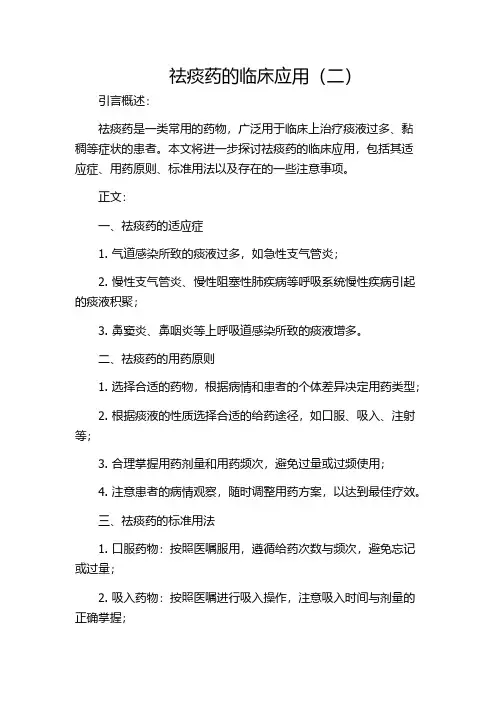 祛痰药的临床应用（二）

引言概述：

祛痰药是一类常用的药物，广泛用于临床上治疗痰液过多、黏稠等症状的患者。本文将进一步探讨祛痰药的临床应用，包括其适应症、用药原则、标准用法以及存在的一些注意事项。

正文：

一、祛痰药的适应症

1. 气道感染所致的痰液过多，如急性支气管炎；

2. 慢性支气管炎、慢性阻塞性肺疾病等呼吸系统慢性疾病引起的痰液积聚；

3. 鼻窦炎、鼻咽炎等上呼吸道感染所致的痰液增多。

二、祛痰药的用药原则

1. 选择合适的药物，根据病情和患者的个体差异决定用药类型；

2. 根据痰液的性质选择合适的给药途径，如口服、吸入、注射等；

3. 合理掌握用药剂量和用药频次，避免过量或过频使用；

4. 注意患者的病情观察，随时调整用药方案，以达到最佳疗效。

三、祛痰药的标准用法

1. 口服药物：按照医嘱服用，遵循给药次数与频次，避免忘记或过量；

2. 吸入药物：按照医嘱进行吸入操作，注意吸入时间与剂量的正确掌握；